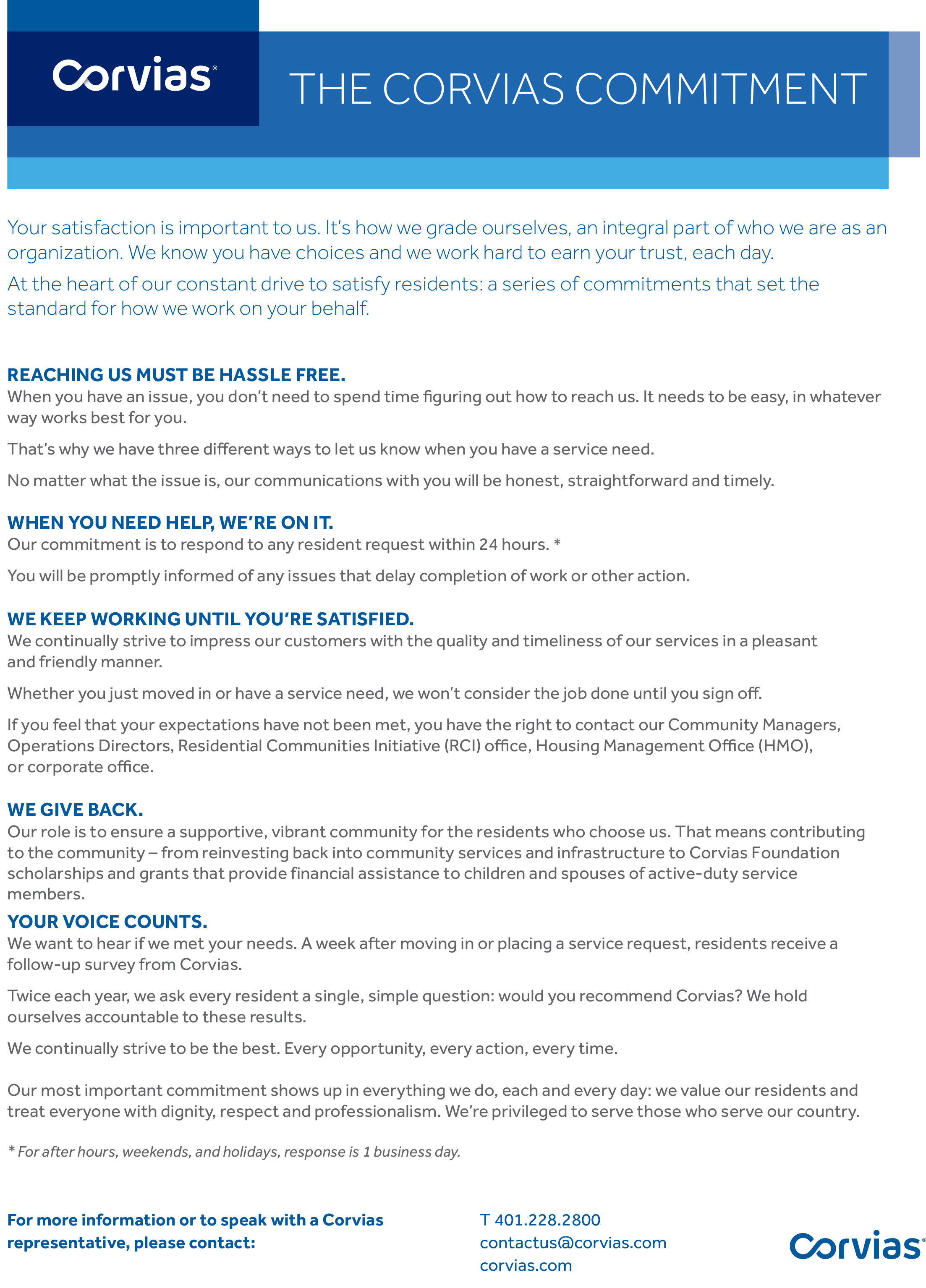 Corvias®

THE CORVIAS COMMITMENT

Your satisfaction is important to us. It's how we grade ourselves, an integral part of who we are as an organization. We know you have choices and we work hard to earn your trust, each day.

At the heart of our constant drive to satisfy residents: a series of commitments that set the standard for how we work on your behalf.

REACHING US MUST BE HASSLE FREE.
When you have an issue, you don't need to spend time figuring out how to reach us. It needs to be easy, in whatever way works best for you.

That's why we have three different ways to let us know when you have a service need.

No matter what the issue is, our communications with you will be honest, straightforward and timely.

WHEN YOU NEED HELP, WE'RE ON IT.
Our commitment is to respond to any resident request within 24 hours. *

You will be promptly informed of any issues that delay completion of work or other action.

WE KEEP WORKING UNTIL YOU'RE SATISFIED.
We continually strive to impress our customers with the quality and timeliness of our services in a pleasant and friendly manner.

Whether you just moved in or have a service need, we won't consider the job done until you sign off.

If you feel that your expectations have not been met, you have the right to contact our Community Managers, Operations Directors, Residential Communities Initiative (RCI) office, Housing Management Office (HMO), or corporate office.

WE GIVE BACK.
Our role is to ensure a supportive, vibrant community for the residents who choose us. That means contributing to the community – from reinvesting back into community services and infrastructure to Corvias Foundation scholarships and grants that provide financial assistance to children and spouses of active-duty service members.

YOUR VOICE COUNTS.
We want to hear if we met your needs. A week after moving in or placing a service request, residents receive a follow-up survey from Corvias.

Twice each year, we ask every resident a single, simple question: would you recommend Corvias? We hold ourselves accountable to these results.

We continually strive to be the best. Every opportunity, every action, every time.

Our most important commitment shows up in everything we do, each and every day: we value our residents and treat everyone with dignity, respect and professionalism. We're privileged to serve those who serve our country.

* For after hours, weekends, and holidays, response is 1 business day.

For more information or to speak with a Corvias representative, please contact:

T 401.228.2800
contactus@corvias.com
corvias.com

Corvias®